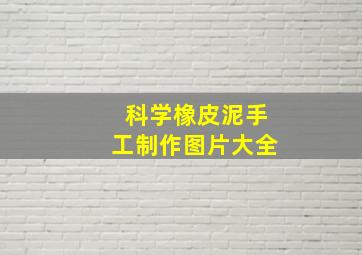 科学橡皮泥手工制作图片大全